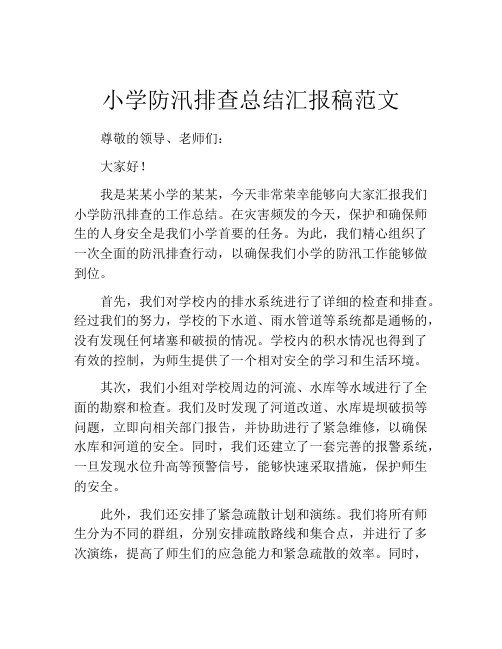 小学防汛排查总结汇报稿范文

尊敬的领导、老师们：

大家好！

我是某某小学的某某，今天非常荣幸能够向大家汇报我们小学防汛排查的工作总结。在灾害频发的今天，保护和确保师生的人身安全是我们小学首要的任务。为此，我们精心组织了一次全面的防汛排查行动，以确保我们小学的防汛工作能够做到位。

首先，我们对学校内的排水系统进行了详细的检查和排查。经过我们的努力，学校的下水道、雨水管道等系统都是通畅的，没有发现任何堵塞和破损的情况。学校内的积水情况也得到了有效的控制，为师生提供了一个相对安全的学习和生活环境。

其次，我们小组对学校周边的河流、水库等水域进行了全面的勘察和检查。我们及时发现了河道改道、水库堤坝破损等问题，立即向相关部门报告，并协助进行了紧急维修，以确保水库和河道的安全。同时，我们还建立了一套完善的报警系统，一旦发现水位升高等预警信号，能够快速采取措施，保护师生的安全。

此外，我们还安排了紧急疏散计划和演练。我们将所有师生分为不同的群组，分别安排疏散路线和集合点，并进行了多次演练，提高了师生们的应急能力和紧急疏散的效率。同时，